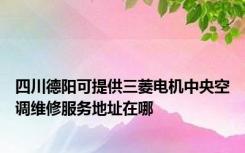 四川德阳可提供三菱电机中央空调维修服务地址在哪